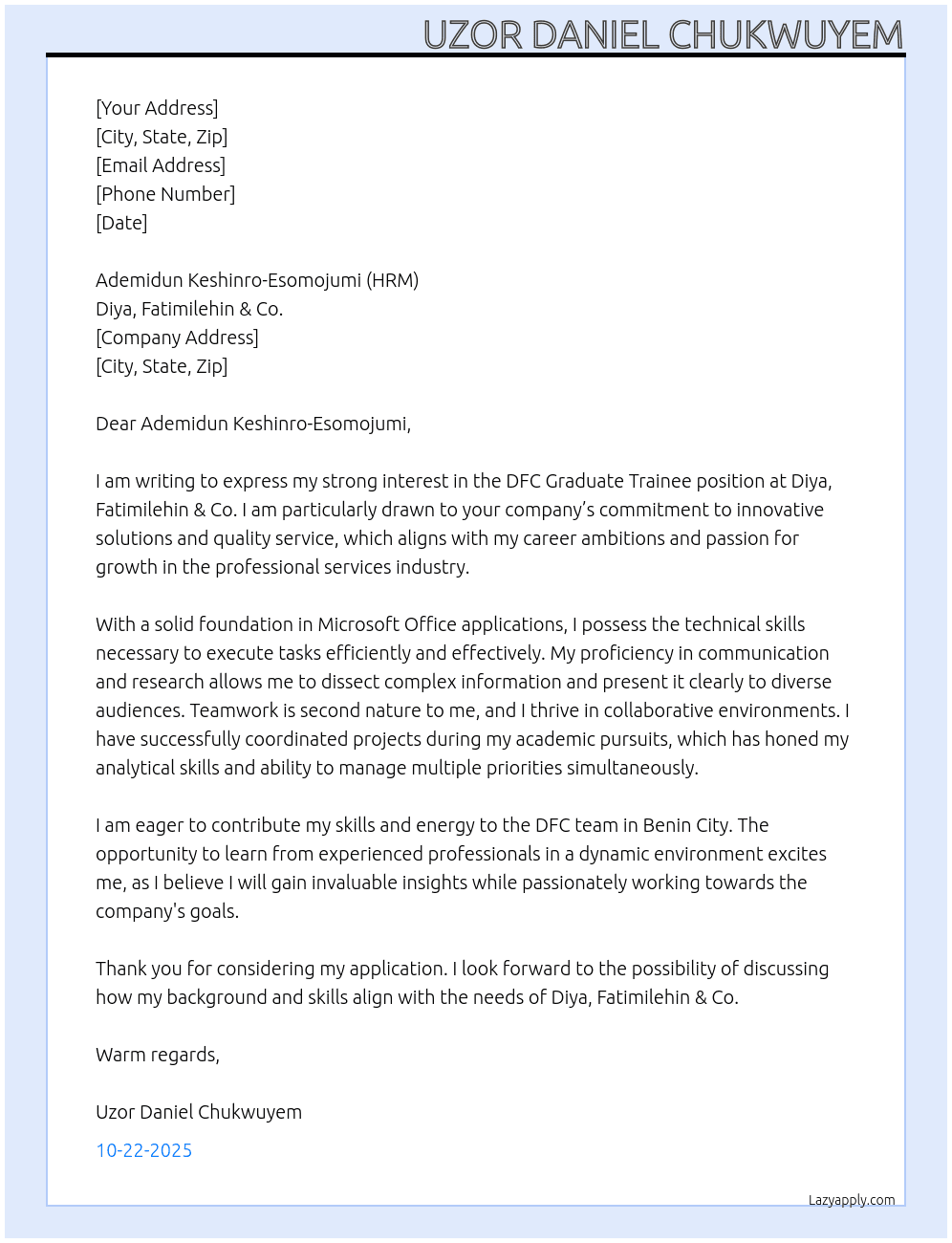 UZOR DANIEL CHUKWUYEM

[Your Address]
[City, State, Zip]
[Email Address]
[Phone Number]
[Date]

Ademidun Keshinro-Esomojumi (HRM)
Diya, Fatimilehin & Co.
[Company Address]
[City, State, Zip]

Dear Ademidun Keshinro-Esomojumi,

I am writing to express my strong interest in the DFC Graduate Trainee position at Diya, Fatimilehin & Co. I am particularly drawn to your company's commitment to innovative solutions and quality service, which aligns with my career ambitions and passion for growth in the professional services industry.

With a solid foundation in Microsoft Office applications, I possess the technical skills necessary to execute tasks efficiently and effectively. My proficiency in communication and research allows me to dissect complex information and present it clearly to diverse audiences. Teamwork is second nature to me, and I thrive in collaborative environments. I have successfully coordinated projects during my academic pursuits, which has honed my analytical skills and ability to manage multiple priorities simultaneously.

I am eager to contribute my skills and energy to the DFC team in Benin City. The opportunity to learn from experienced professionals in a dynamic environment excites me, as I believe I will gain invaluable insights while passionately working towards the company's goals.

Thank you for considering my application. I look forward to the possibility of discussing how my background and skills align with the needs of Diya, Fatimilehin & Co.

Warm regards,

Uzor Daniel Chukwuyem

10-22-2025

Lazyapply.com